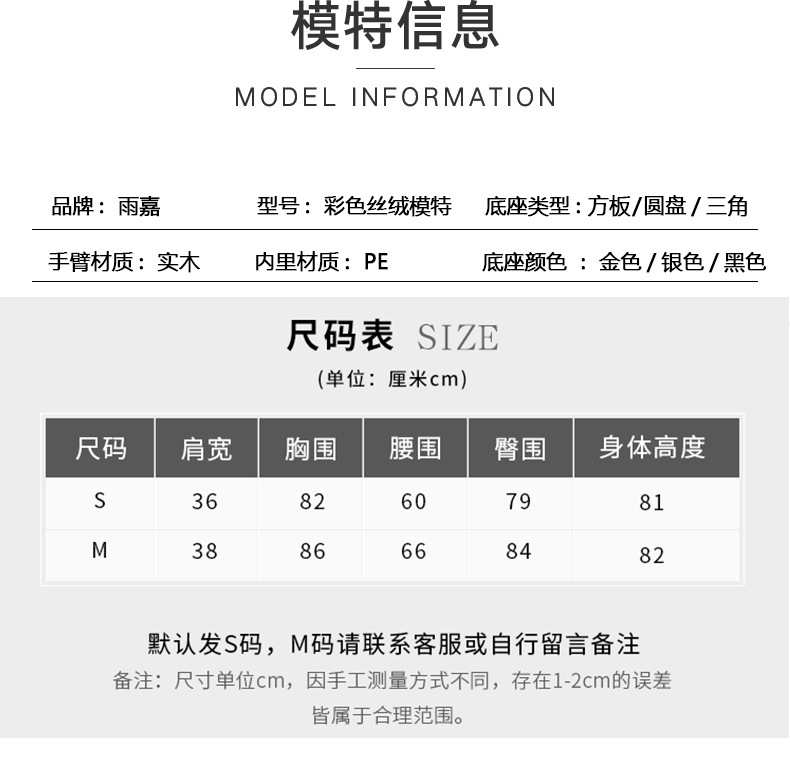 模特信息

MODEL INFORMATION

品牌：雨嘉 型号：彩色丝绒模特 底座类型：方板/圆盘/三角

手臂材质：实木 内里材质：PE 底座颜色：金色/银色/黑色

尺码表 SIZE

(单位：厘米cm)

| 尺码 | 肩宽 | 胸围 | 腰围 | 臀围 | 身体高度 |
|---|---|---|---|---|---|
| S | 36 | 82 | 60 | 79 | 81 |
| M | 38 | 86 | 66 | 84 | 82 |

默认发S码，M码请联系客服或自行留言备注

备注：尺寸单位cm，因手工测量方式不同，存在1-2cm的误差皆属于合理范围。